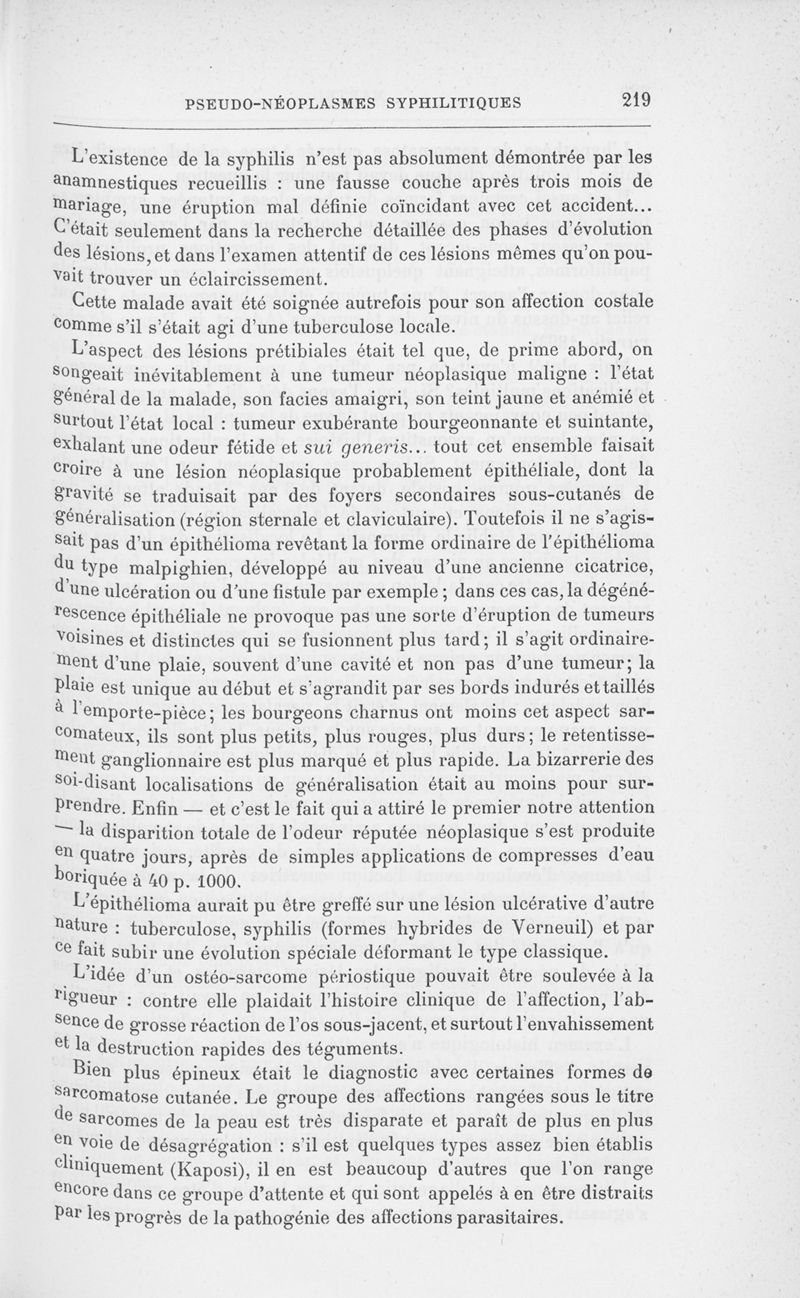 PSEUDO-NÉOPLASMES SYPHILITIQUES 219

L'existence de la syphilis n'est pas absolument démontrée par les anamnestiques recueillis : une fausse couche après trois mois de mariage, une éruption mal définie coïncidant avec cet accident... C'était seulement dans la recherche détaillée des phases d'évolution des lésions, et dans l'examen attentif de ces lésions mêmes qu'on pouvait trouver un éclaircissement.

Cette malade avait été soignée autrefois pour son affection costale comme s'il s'était agi d'une tuberculose locale.

L'aspect des lésions prétibiales était tel que, de prime abord, on songeait inévitablement à une tumeur néoplasique maligne : l'état général de la malade, son facies amaigri, son teint jaune et anémié et surtout l'état local : tumeur exubérante bourgeonnante et suintante, exhalant une odeur fétide et sui generis... tout cet ensemble faisait croire à une lésion néoplasique probablement épithéliale, dont la gravité se traduisait par des foyers secondaires sous-cutanés de généralisation (région sternale et claviculaire). Toutefois il ne s'agissait pas d'un épithélioma revêtant la forme ordinaire de l'épithélioma du type malpighien, développé au niveau d'une ancienne cicatrice, d'une ulcération ou d'une fistule par exemple ; dans ces cas, la dégénérescence épithéliale ne provoque pas une sorte d'éruption de tumeurs voisines et distinctes qui se fusionnent plus tard ; il s'agit ordinairement d'une plaie, souvent d'une cavité et non pas d'une tumeur ; la plaie est unique au début et s'agrandit par ses bords indurés et taillés à l'emporte-pièce ; les bourgeons charnus ont moins cet aspect sarcomateux, ils sont plus petits, plus rouges, plus durs ; le retentissement ganglionnaire est plus marqué et plus rapide. La bizarrerie des soi-disant localisations de généralisation était au moins pour surprendre. Enfin — et c'est le fait qui a attiré le premier notre attention — la disparition totale de l'odeur réputée néoplasique s'est produite en quatre jours, après de simples applications de compresses d'eau boriquée à 40 p. 1000.

L'épithélioma aurait pu être greffé sur une lésion ulcérative d'autre nature : tuberculose, syphilis (formes hybrides de Verneuil) et par ce fait subir une évolution spéciale déformant le type classique.

L'idée d'un ostéo-sarcome périostique pouvait être soulevée à la rigueur : contre elle plaidait l'histoire clinique de l'affection, l'absence de grosse réaction de l'os sous-jacent, et surtout l'envahissement et la destruction rapides des téguments.

Bien plus épineux était le diagnostic avec certaines formes de sarcomatose cutanée. Le groupe des affections rangées sous le titre de sarcomes de la peau est très disparate et paraît de plus en plus en voie de désagrégation : s'il est quelques types assez bien établis cliniquement (Kaposi), il en est beaucoup d'autres que l'on range encore dans ce groupe d'attente et qui sont appelés à en être distraits par les progrès de la pathogénie des affections parasitaires.